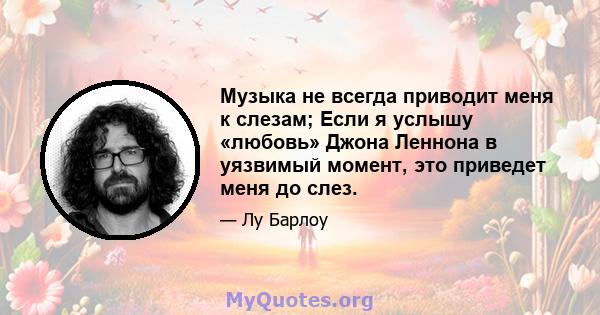 Музыка не всегда приводит меня к слезам; Если я услышу «любовь» Джона Леннона в уязвимый момент, это приведет меня до слез.

— Лу Барлоу

MyQuotes.org